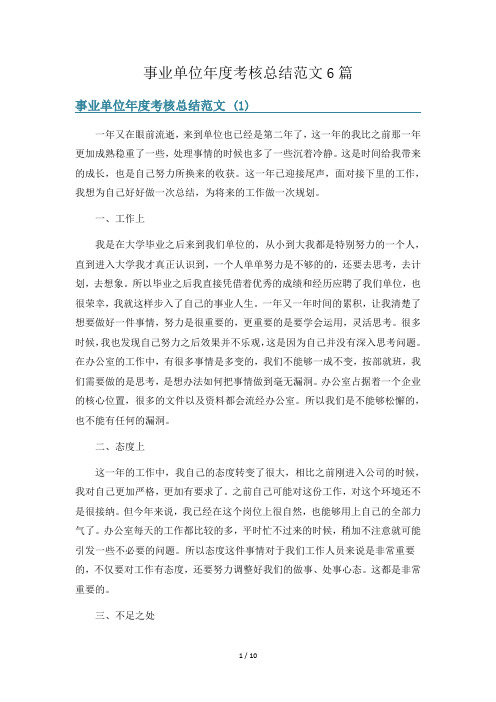 事业单位年度考核总结范文 6 篇

事业单位年度考核总结范文 (1)

一年又在眼前流逝，来到单位也已经是第二年了，这一年的我比之前那一年更加成熟稳重了一些，处理事情的时候也多了一些沉着冷静。这是时间给我带来的成长，也是自己努力所换来的收获。这一年已迎接尾声，面对接下里的工作，我想为自己好好做一次总结，为将来的工作做一次规划。

一、工作上

我是在大学毕业之后来到我们单位的，从小到大我都是特别努力的一个人，直到进入大学我才真正认识到，一个人单单努力是不够的的，还要去思考，去计划，去想象。所以毕业之后我直接凭借着优秀的成绩和经历应聘了我们单位，也很荣幸，我就这样步入了自己的事业人生。一年又一年时间的累积，让我清楚了想要做好一件事情，努力是很重要的，更重要的是要学会运用，灵活思考。很多时候，我也发现自己努力之后效果并不乐观，这是因为自己并没有深入思考问题。在办公室的工作中，有很多事情是多变的，我们不能够一成不变，按部就班，我们需要做的是思考，是想办法如何把事情做到毫无漏洞。办公室占据着一个企业的核心位置，很多的文件以及资料都会流经办公室。所以我们是不能够松懈的，也不能有任何的漏洞。

二、态度上

这一年的工作中，我自己的态度转变了很大，相比之前刚进入公司的时候，我对自己更加严格，更加有要求了。之前自己可能对这份工作，对这个环境还不是很接纳。但今年来说，我已经在这个岗位上很自然，也能够用上自己的全部力气了。办公室每天的工作都比较的多，平时忙不过来的时候，稍加不注意就可能引发一些不必要的问题。所以态度这件事情对于我们工作人员来说是非常重要的，不仅要对工作有态度，还要努力调整好我们的做事、处事心态。这都是非常重要的。

三、不足之处

1 / 10